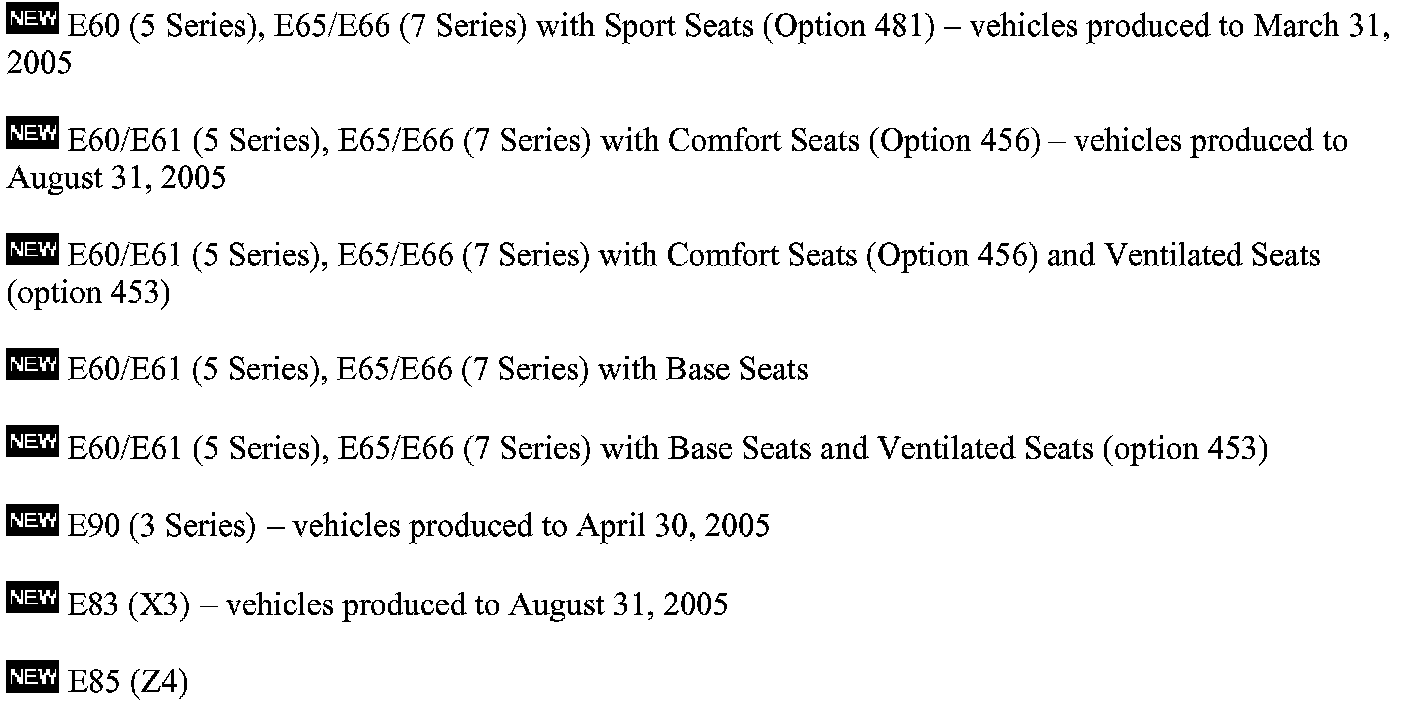 NEW E60 (5 Series), E65/E66 (7 Series) with Sport Seats (Option 481) – vehicles produced to March 31, 2005

NEW E60/E61 (5 Series), E65/E66 (7 Series) with Comfort Seats (Option 456) – vehicles produced to August 31, 2005

NEW E60/E61 (5 Series), E65/E66 (7 Series) with Comfort Seats (Option 456) and Ventilated Seats (option 453)

NEW E60/E61 (5 Series), E65/E66 (7 Series) with Base Seats

NEW E60/E61 (5 Series), E65/E66 (7 Series) with Base Seats and Ventilated Seats (option 453)

NEW E90 (3 Series) – vehicles produced to April 30, 2005

NEW E83 (X3) – vehicles produced to August 31, 2005

NEW E85 (Z4)